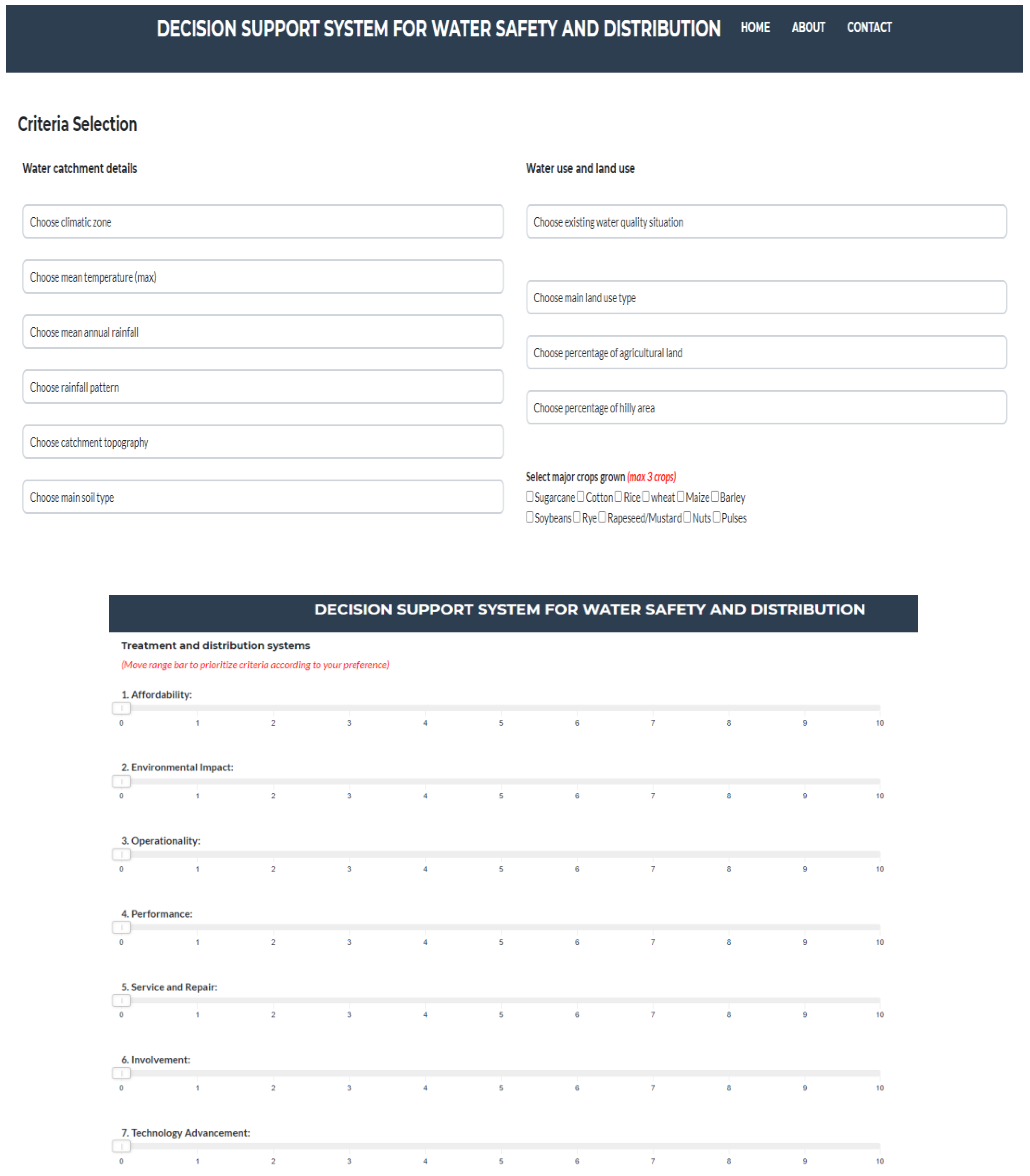 DECISION SUPPORT SYSTEM FOR WATER SAFETY AND DISTRIBUTION HOME ABOUT CONTACT

Criteria Selection

Water catchment details

Choose climatic zone

Choose mean temperature (max)

Choose mean annual rainfall

Choose rainfall pattern

Choose catchment topography

Choose main soil type

Water use and land use

Choose existing water quality situation

Choose main land use type

Choose percentage of agricultural land

Choose percentage of hilly area

Select major crops grown (max 3 crops)
Sugarcane Cotton Rice wheat Maize Barley
Soybeans Rye Rapeseed/Mustard Nuts Pulses

DECISION SUPPORT SYSTEM FOR WATER SAFETY AND DISTRIBUTION

Treatment and distribution systems
(Move range bar to prioritize criteria according to your preference)

1. Affordability:
0 1 2 3 4 5 6 7 8 9 10

2. Environmental Impact:
0 1 2 3 4 5 6 7 8 9 10

3. Operationality:
0 1 2 3 4 5 6 7 8 9 10

4. Performance:
0 1 2 3 4 5 6 7 8 9 10

5. Service and Repair:
0 1 2 3 4 5 6 7 8 9 10

6. Involvement:
0 1 2 3 4 5 6 7 8 9 10

7. Technology Advancement:
0 1 2 3 4 5 6 7 8 9 10